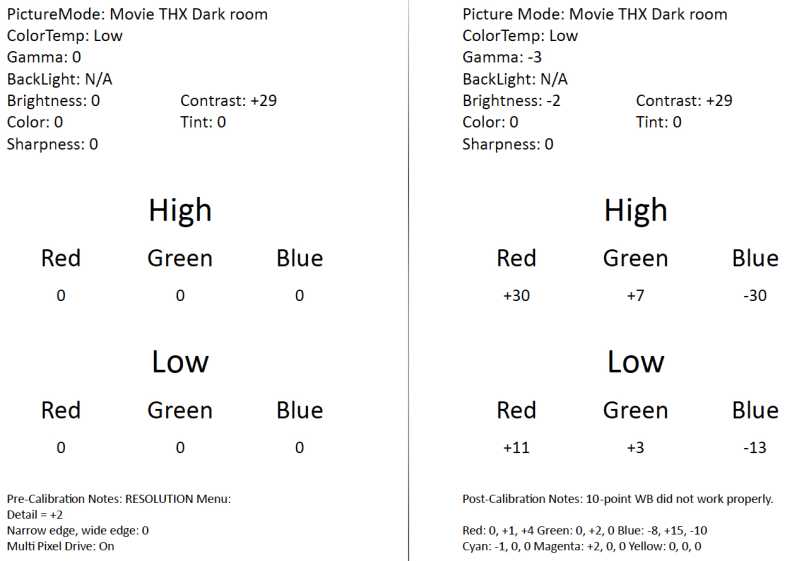 PictureMode: Movie THX Dark room
ColorTemp: Low
Gamma: 0
BackLight: N/A
Brightness: 0
Contrast: +29
Color: 0
Tint: 0
Sharpness: 0

High

| Red | Green | Blue |
|---|---|---|
| 0 | 0 | 0 |

Low

| Red | Green | Blue |
|---|---|---|
| 0 | 0 | 0 |

Pre-Calibration Notes: RESOLUTION Menu:
Detail = +2
Narrow edge, wide edge: 0
Multi Pixel Drive: On

Picture Mode: Movie THX Dark room
ColorTemp: Low
Gamma: -3
BackLight: N/A
Brightness: -2
Contrast: +29
Color: 0
Tint: 0
Sharpness: 0

High

| Red | Green | Blue |
|---|---|---|
| +30 | +7 | -30 |

Low

| Red | Green | Blue |
|---|---|---|
| +11 | +3 | -13 |

Post-Calibration Notes: 10-point WB did not work properly.

Red: 0, +1, +4 Green: 0, +2, 0 Blue: -8, +15, -10
Cyan: -1, 0, 0 Magenta: +2, 0, 0 Yellow: 0, 0, 0